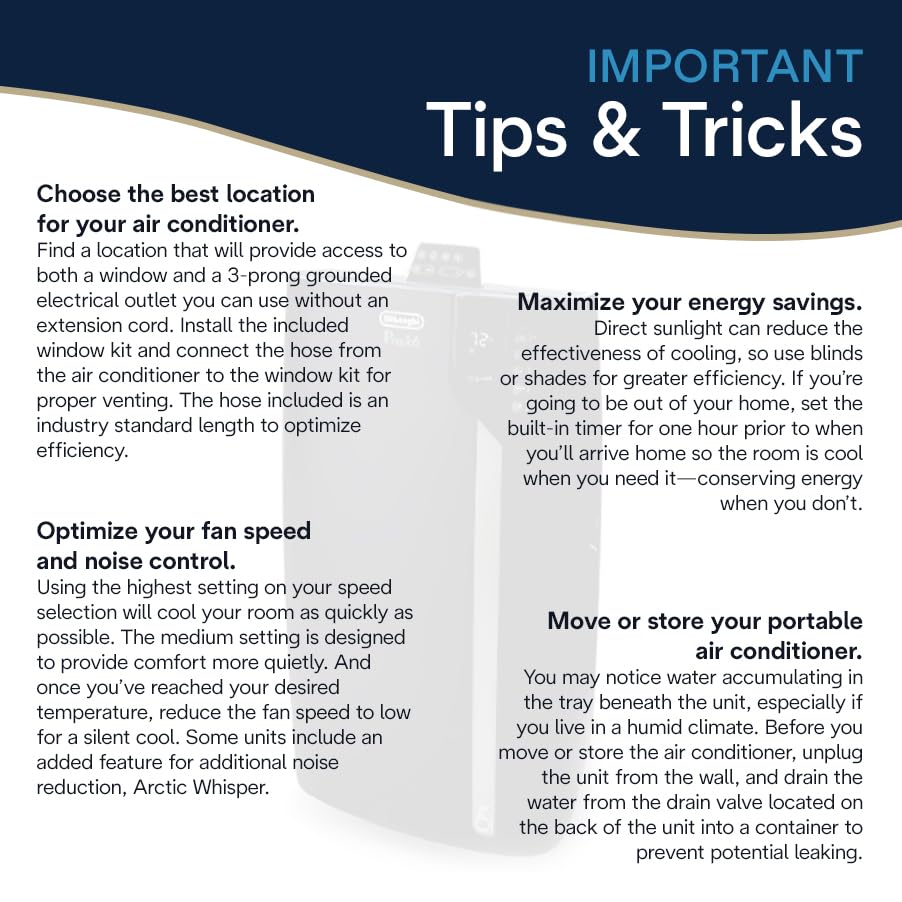 IMPORTANT
Tips & Tricks

Choose the best location
for your air conditioner.

Find a location that will provide access to both a window and a 3-prong grounded electrical outlet you can use without an extension cord. Install the included window kit and connect the hose from the air conditioner to the window kit for proper venting. The hose included is an industry standard length to optimize efficiency.

Optimize your fan speed
and noise control.

Using the highest setting on your speed selection will cool your room as quickly as possible. The medium setting is designed to provide comfort more quietly. And once you've reached your desired temperature, reduce the fan speed to low for a silent cool. Some units include an added feature for additional noise reduction, Arctic Whisper.

Maximize your energy savings.

Direct sunlight can reduce the effectiveness of cooling, so use blinds or shades for greater efficiency. If you're going to be out of your home, set the built-in timer for one hour prior to when you'll arrive home so the room is cool when you need it—conserving energy when you don't.

Move or store your portable
air conditioner.

You may notice water accumulating in the tray beneath the unit, especially if you live in a humid climate. Before you move or store the air conditioner, unplug the unit from the wall, and drain the water from the drain valve located on the back of the unit into a container to prevent potential leaking.